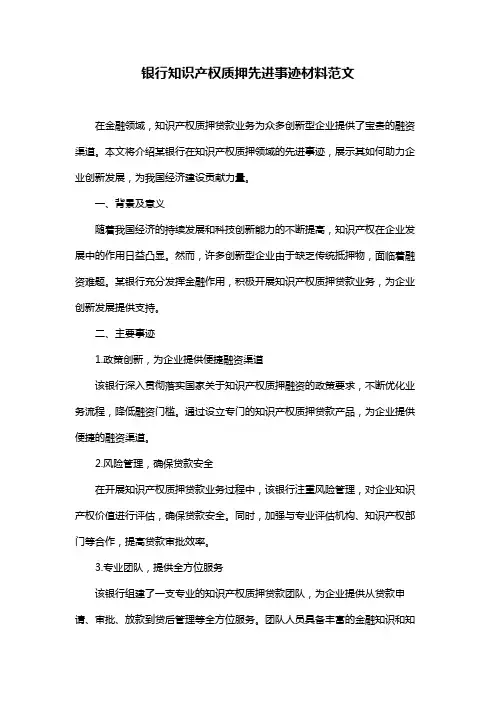 银行知识产权质押先进事迹材料范文

在金融领域，知识产权质押贷款业务为众多创新型企业提供了宝贵的融资渠道。本文将介绍某银行在知识产权质押领域的先进事迹，展示其如何助力企业创新发展，为我国经济建设贡献力量。

一、背景及意义

随着我国经济的持续发展和科技创新能力的不断提高，知识产权在企业发展中的作用日益凸显。然而，许多创新型企业由于缺乏传统抵押物，面临着融资难题。某银行充分发挥金融作用，积极开展知识产权质押贷款业务，为企业创新发展提供支持。

二、主要事迹

1.政策创新，为企业提供便捷融资渠道

该银行深入贯彻落实国家关于知识产权质押融资的政策要求，不断优化业务流程，降低融资门槛。通过设立专门的知识产权质押贷款产品，为企业提供便捷的融资渠道。

2.风险管理，确保贷款安全

在开展知识产权质押贷款业务过程中，该银行注重风险管理，对企业知识产权价值进行评估，确保贷款安全。同时，加强与专业评估机构、知识产权部门等合作，提高贷款审批效率。

3.专业团队，提供全方位服务

该银行组建了一支专业的知识产权质押贷款团队，为企业提供从贷款申请、审批、放款到贷后管理等全方位服务。团队人员具备丰富的金融知识和知